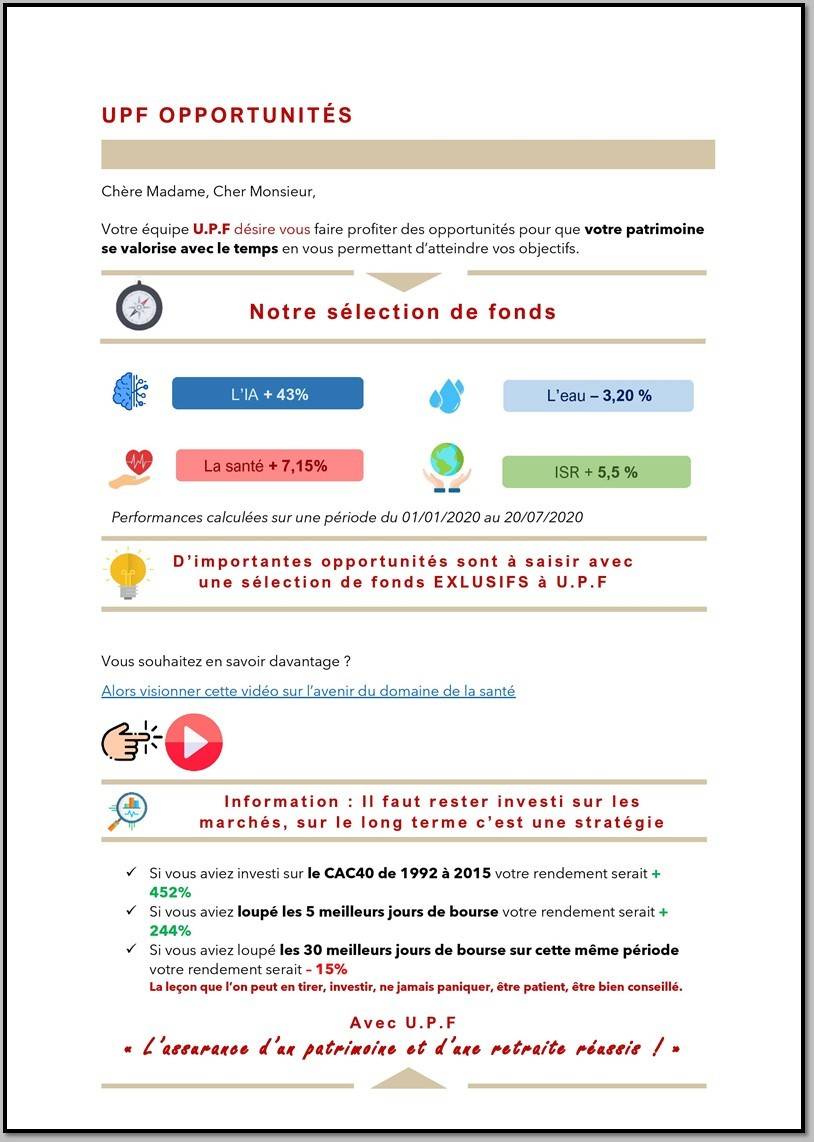 UPF OPPORTUNITÉS

Chère Madame, Cher Monsieur,

Votre équipe U.P.F désire vous faire profiter des opportunités pour que votre patrimoine se valorise avec le temps en vous permettant d'atteindre vos objectifs.

Notre sélection de fonds

L'IA + 43%

L'eau – 3,20 %

La santé + 7,15%

ISR + 5,5 %

Performances calculées sur une période du 01/01/2020 au 20/07/2020

D'importantes opportunités sont à saisir avec une sélection de fonds EXLUSIFS à U.P.F

Vous souhaitez en savoir davantage ?

Alors visionner cette vidéo sur l'avenir du domaine de la santé

Information : Il faut rester investi sur les marchés, sur le long terme c'est une stratégie

✓ Si vous aviez investi sur le CAC40 de 1992 à 2015 votre rendement serait + 452%
✓ Si vous aviez loupé les 5 meilleurs jours de bourse votre rendement serait + 244%
✓ Si vous aviez loupé les 30 meilleurs jours de bourse sur cette même période votre rendement serait – 15%
La leçon que l'on peut en tirer, investir, ne jamais paniquer, être patient, être bien conseillé.

Avec U.P.F
« L'assurance d'un patrimoine et d'une retraite réussis ! »